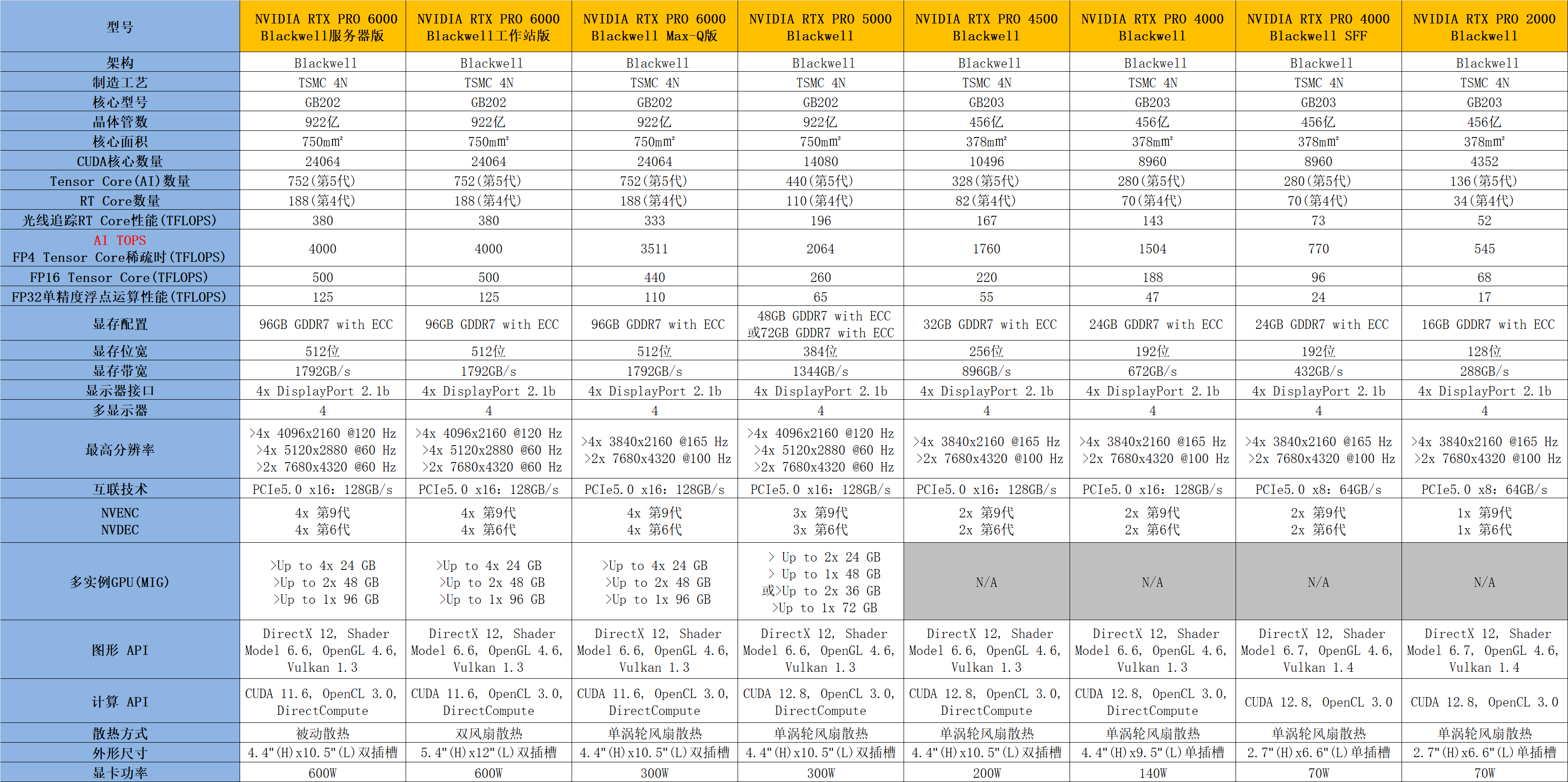 | 型号 | NVIDIA RTX PRO 6000 Blackwell服务器版 | NVIDIA RTX PRO 6000 Blackwell工作站版 | NVIDIA RTX PRO 6000 Blackwell Max-Q版 | NVIDIA RTX PRO 5000 Blackwell | NVIDIA RTX PRO 4500 Blackwell | NVIDIA RTX PRO 4000 Blackwell | NVIDIA RTX PRO 4000 Blackwell SFF | NVIDIA RTX PRO 2000 Blackwell |
|---|---|---|---|---|---|---|---|---|
| 架构 | Blackwell | Blackwell | Blackwell | Blackwell | Blackwell | Blackwell | Blackwell | Blackwell |
| 制造工艺 | TSMC 4N | TSMC 4N | TSMC 4N | TSMC 4N | TSMC 4N | TSMC 4N | TSMC 4N | TSMC 4N |
| 核心型号 | GB202 | GB202 | GB202 | GB202 | GB203 | GB203 | GB203 | GB203 |
| 晶体管数 | 922亿 | 922亿 | 922亿 | 922亿 | 456亿 | 456亿 | 456亿 | 456亿 |
| 核心面积 | 750mm² | 750mm² | 750mm² | 750mm² | 378mm² | 378mm² | 378mm² | 378mm² |
| CUDA核心数量 | 24064 | 24064 | 24064 | 14080 | 10496 | 8960 | 8960 | 4352 |
| Tensor Core(AI)数量 | 752(第5代) | 752(第5代) | 752(第5代) | 440(第5代) | 328(第5代) | 280(第5代) | 280(第5代) | 136(第5代) |
| RT Core数量 | 188(第4代) | 188(第4代) | 188(第4代) | 110(第4代) | 82(第4代) | 70(第4代) | 70(第4代) | 34(第4代) |
| 光线追踪RT Core性能(TFLOPS) | 380 | 380 | 333 | 196 | 167 | 143 | 73 | 52 |
| AI TOPS FP4 Tensor Core稀疏时(TFLOPS) | 4000 | 4000 | 3511 | 2064 | 1760 | 1504 | 770 | 545 |
| FP16 Tensor Core(TFLOPS) | 500 | 500 | 440 | 260 | 220 | 188 | 96 | 68 |
| FP32单精度浮点运算性能(TFLOPS) | 125 | 125 | 110 | 65 | 55 | 47 | 24 | 17 |
| 显存配置 | 96GB GDDR7 with ECC | 96GB GDDR7 with ECC | 96GB GDDR7 with ECC | 48GB GDDR7 with ECC 或72GB GDDR7 with ECC | 32GB GDDR7 with ECC | 24GB GDDR7 with ECC | 24GB GDDR7 with ECC | 16GB GDDR7 with ECC |
| 显存位宽 | 512位 | 512位 | 512位 | 384位 | 256位 | 192位 | 192位 | 128位 |
| 显存带宽 | 1792GB/s | 1792GB/s | 1792GB/s | 1344GB/s | 896GB/s | 672GB/s | 432GB/s | 288GB/s |
| 显示器接口 | 4x DisplayPort 2.1b | 4x DisplayPort 2.1b | 4x DisplayPort 2.1b | 4x DisplayPort 2.1b | 4x DisplayPort 2.1b | 4x DisplayPort 2.1b | 4x DisplayPort 2.1b | 4x DisplayPort 2.1b |
| 多显示器 | 4 | 4 | 4 | 4 | 4 | 4 | 4 | 4 |
| 最高分辨率 | >4x 4096x2160 @120 Hz >4x 5120x2880 @60 Hz >2x 7680x4320 @60 Hz | >4x 4096x2160 @120 Hz >4x 5120x2880 @60 Hz >2x 7680x4320 @60 Hz | >4x 3840x2160 @165 Hz >2x 7680x4320 @100 Hz | >4x 4096x2160 @120 Hz >4x 5120x2880 @60 Hz >2x 7680x4320 @60 Hz | >4x 3840x2160 @165 Hz >2x 7680x4320 @100 Hz | >4x 3840x2160 @165 Hz >2x 7680x4320 @100 Hz | >4x 3840x2160 @165 Hz >2x 7680x4320 @100 Hz | >4x 3840x2160 @165 Hz >2x 7680x4320 @100 Hz |
| 互联技术 | PCIe5.0 x16: 128GB/s | PCIe5.0 x16: 128GB/s | PCIe5.0 x16: 128GB/s | PCIe5.0 x16: 128GB/s | PCIe5.0 x16: 128GB/s | PCIe5.0 x16: 128GB/s | PCIe5.0 x8: 64GB/s | PCIe5.0 x8: 64GB/s |
| NVENC NVDEC | 4x 第9代 4x 第6代 | 4x 第9代 4x 第6代 | 4x 第9代 4x 第6代 | 3x 第9代 3x 第6代 | 2x 第9代 2x 第6代 | 2x 第9代 2x 第6代 | 2x 第9代 2x 第6代 | 1x 第9代 1x 第6代 |
| 多实例GPU(MIG) | >Up to 4x 24 GB >Up to 2x 48 GB >Up to 1x 96 GB | >Up to 4x 24 GB >Up to 2x 48 GB >Up to 1x 96 GB | >Up to 4x 24 GB >Up to 2x 48 GB >Up to 1x 96 GB | > Up to 2x 24 GB > Up to 1x 48 GB 或>Up to 2x 36 GB >Up to 1x 72 GB | N/A | N/A | N/A | N/A |
| 图形 API | DirectX 12, Shader Model 6.6, OpenGL 4.6, Vulkan 1.3 | DirectX 12, Shader Model 6.6, OpenGL 4.6, Vulkan 1.3 | DirectX 12, Shader Model 6.6, OpenGL 4.6, Vulkan 1.3 | DirectX 12, Shader Model 6.6, OpenGL 4.6, Vulkan 1.3 | DirectX 12, Shader Model 6.6, OpenGL 4.6, Vulkan 1.3 | DirectX 12, Shader Model 6.6, OpenGL 4.6, Vulkan 1.3 | DirectX 12, Shader Model 6.7, OpenGL 4.6, Vulkan 1.4 | DirectX 12, Shader Model 6.7, OpenGL 4.6, Vulkan 1.4 |
| 计算 API | CUDA 11.6, OpenCL 3.0, DirectCompute | CUDA 11.6, OpenCL 3.0, DirectCompute | CUDA 11.6, OpenCL 3.0, DirectCompute | CUDA 12.8, OpenCL 3.0, DirectCompute | CUDA 12.8, OpenCL 3.0, DirectCompute | CUDA 12.8, OpenCL 3.0, DirectCompute | CUDA 12.8, OpenCL 3.0 | CUDA 12.8, OpenCL 3.0 |
| 散热方式 | 被动散热 | 双风扇散热 | 单涡轮风扇散热 | 单涡轮风扇散热 | 单涡轮风扇散热 | 单涡轮风扇散热 | 单涡轮风扇散热 | 单涡轮风扇散热 |
| 外形尺寸 | 4.4"(H)x10.5"(L)双插槽 | 5.4"(H)x12"(L)双插槽 | 4.4"(H)x10.5"(L)双插槽 | 4.4"(H)x10.5"(L)双插槽 | 4.4"(H)x10.5"(L)双插槽 | 4.4"(H)x9.5"(L)单插槽 | 2.7"(H)x6.6"(L)单插槽 | 2.7"(H)x6.6"(L)单插槽 |
| 显卡功率 | 600W | 600W | 300W | 300W | 200W | 140W | 70W | 70W |